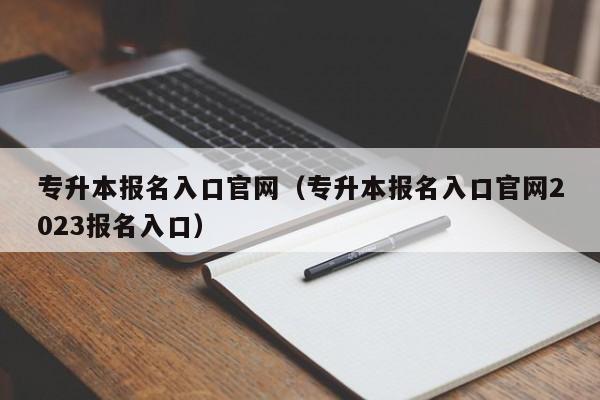 专升本报名入口官网（专升本报名入口官网2023报名入口）